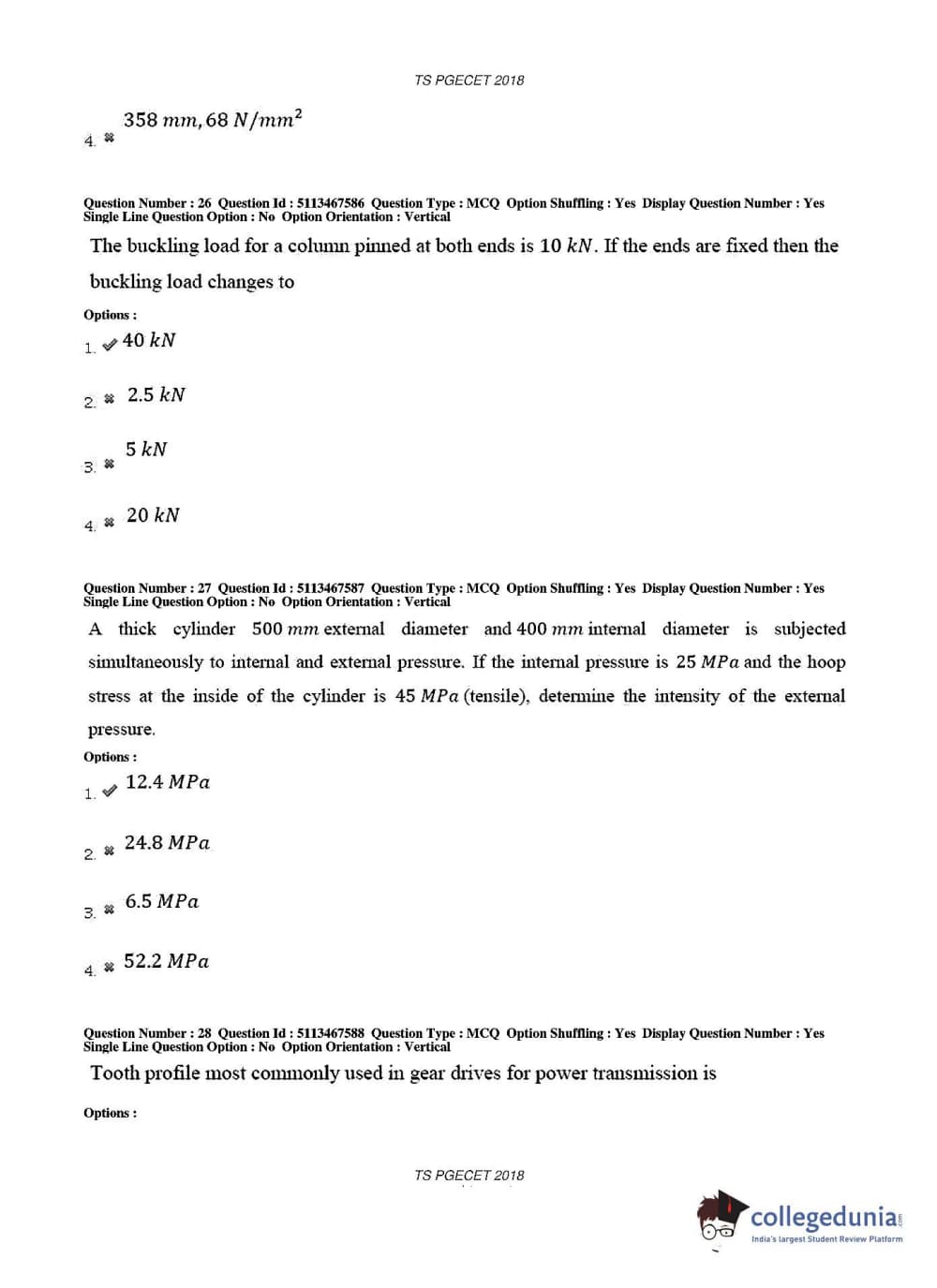 TS PGECET 2018

4. ✖ $358\ mm, 68\ N/mm^2$

Question Number : 26 Question Id : 5113467586 Question Type : MCQ Option Shuffling : Yes Display Question Number : Yes Single Line Question Option : No Option Orientation : Vertical

The buckling load for a column pinned at both ends is $10\ kN$. If the ends are fixed then the buckling load changes to

Options :

1. ✔ $40\ kN$

2. ✖ $2.5\ kN$

3. ✖ $5\ kN$

4. ✖ $20\ kN$

Question Number : 27 Question Id : 5113467587 Question Type : MCQ Option Shuffling : Yes Display Question Number : Yes Single Line Question Option : No Option Orientation : Vertical

A thick cylinder $500\ mm$ external diameter and $400\ mm$ internal diameter is subjected simultaneously to internal and external pressure. If the internal pressure is $25\ MPa$ and the hoop stress at the inside of the cylinder is $45\ MPa$ (tensile), determine the intensity of the external pressure.

Options :

1. ✔ $12.4\ MPa$

2. ✖ $24.8\ MPa$

3. ✖ $6.5\ MPa$

4. ✖ $52.2\ MPa$

Question Number : 28 Question Id : 5113467588 Question Type : MCQ Option Shuffling : Yes Display Question Number : Yes Single Line Question Option : No Option Orientation : Vertical

Tooth profile most commonly used in gear drives for power transmission is

Options :

TS PGECET 2018

collegedunia.com
India's largest Student Review Platform